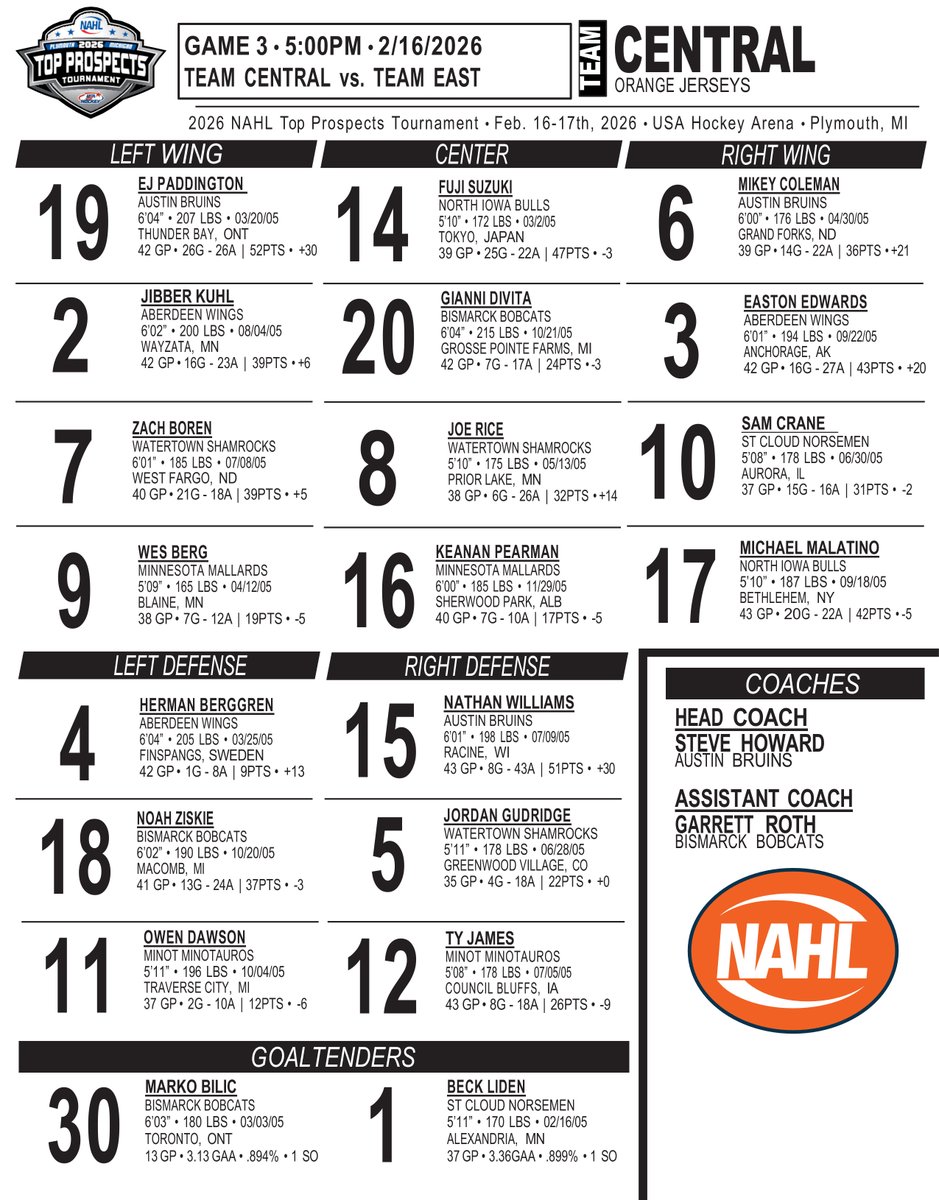 NAHL
PLYMOUTH 2026 MICHIGAN
TOP PROSPECTS
TOURNAMENT

GAME 3 • 5:00PM • 2/16/2026
TEAM CENTRAL vs. TEAM EAST

TEAM CENTRAL
ORANGE JERSEYS

2026 NAHL Top Prospects Tournament • Feb. 16-17th, 2026 • USA Hockey Arena • Plymouth, MI

LEFT WING

19
EJ PADDINGTON
AUSTIN BRUINS
6'04" • 207 LBS • 03/20/05
THUNDER BAY, ONT
42 GP • 26G - 26A | 52PTS • +30

2
JIBBER KUHL
ABERDEEN WINGS
6'02" • 200 LBS • 08/04/05
WAYZATA, MN
42 GP • 16G - 23A | 39PTS • +6

7
ZACH BOREN
WATERTOWN SHAMROCKS
6'01" • 185 LBS • 07/08/05
WEST FARGO, ND
40 GP • 21G - 18A | 39PTS • +5

9
WES BERG
MINNESOTA MALLARDS
5'09" • 165 LBS • 04/12/05
BLAINE, MN
38 GP • 7G - 12A | 19PTS • -5

CENTER

14
FUJI SUZUKI
NORTH IOWA BULLS
5'10" • 172 LBS • 03/2/05
TOKYO, JAPAN
39 GP • 25G - 22A | 47PTS • -3

20
GIANNI DIVITA
BISMARCK BOBCATS
6'04" • 215 LBS • 10/21/05
GROSSE POINTE FARMS, MI
42 GP • 7G - 17A | 24PTS • -3

8
JOE RICE
WATERTOWN SHAMROCKS
5'10" • 175 LBS • 05/13/05
PRIOR LAKE, MN
38 GP • 6G - 26A | 32PTS • +14

16
KEANAN PEARMAN
MINNESOTA MALLARDS
6'00" • 185 LBS • 11/29/05
SHERWOOD PARK, ALB
40 GP • 7G - 10A | 17PTS • -5

RIGHT WING

6
MIKEY COLEMAN
AUSTIN BRUINS
6'00" • 176 LBS • 04/30/05
GRAND FORKS, ND
39 GP • 14G - 22A | 36PTS • +21

3
EASTON EDWARDS
ABERDEEN WINGS
6'01" • 194 LBS • 09/22/05
ANCHORAGE, AK
42 GP • 16G - 27A | 43PTS • +20

10
SAM CRANE
ST CLOUD NORSEMEN
5'08" • 178 LBS • 06/30/05
AURORA, IL
37 GP • 15G - 16A | 31PTS • -2

17
MICHAEL MALATINO
NORTH IOWA BULLS
5'10" • 187 LBS • 09/18/05
BETHLEHEM, NY
43 GP • 20G - 22A | 42PTS • -5

LEFT DEFENSE

4
HERMAN BERGGREN
ABERDEEN WINGS
6'04" • 205 LBS • 03/25/05
FINSPANGS, SWEDEN
42 GP • 1G - 8A | 9PTS • +13

18
NOAH ZISKIE
BISMARCK BOBCATS
6'02" • 190 LBS • 10/20/05
MACOMB, MI
41 GP • 13G - 24A | 37PTS • -3

11
OWEN DAWSON
MINOT MINOTAUROS
5'11" • 196 LBS • 10/04/05
TRAVERSE CITY, MI
37 GP • 2G - 10A | 12PTS • -6

RIGHT DEFENSE

15
NATHAN WILLIAMS
AUSTIN BRUINS
6'01" • 198 LBS • 07/09/05
RACINE, WI
43 GP • 8G - 43A | 51PTS • +30

5
JORDAN GUDRIDGE
WATERTOWN SHAMROCKS
5'11" • 178 LBS • 06/28/05
GREENWOOD VILLAGE, CO
35 GP • 4G - 18A | 22PTS • +0

12
TY JAMES
MINOT MINOTAUROS
5'08" • 178 LBS • 07/05/05
COUNCIL BLUFFS, IA
43 GP • 8G - 18A | 26PTS • -9

COACHES
HEAD COACH
STEVE HOWARD
AUSTIN BRUINS

ASSISTANT COACH
GARRETT ROTH
BISMARCK BOBCATS

NAHL

GOALTENDERS

30
MARKO BILIC
BISMARCK BOBCATS
6'03" • 180 LBS • 03/03/05
TORONTO, ONT
13 GP • 3.13 GAA • .894% • 1 SO

1
BECK LIDEN
ST CLOUD NORSEMEN
5'11" • 170 LBS • 02/16/05
ALEXANDRIA, MN
37 GP • 3.36GAA • .899% • 1 SO